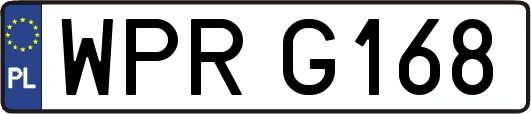 PL
WPR G168